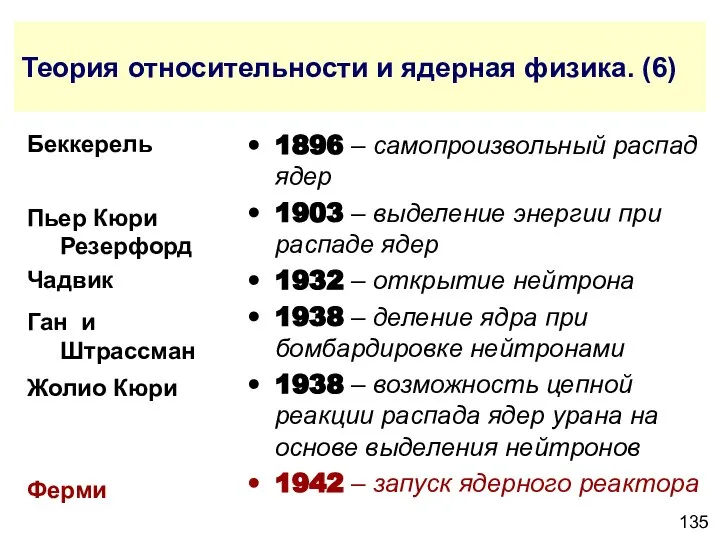 Теория относительности и ядерная физика. (6)

Беккерель

Пьер Кюри
Резерфорд

Чадвик

Ган и
Штрассман

Жолио Кюри

Ферми

• 1896 – самопроизвольный распад ядер
• 1903 – выделение энергии при распаде ядер
• 1932 – открытие нейтрона
• 1938 – деление ядра при бомбардировке нейтронами
• 1938 – возможность цепной реакции распада ядер урана на основе выделения нейтронов
• 1942 – запуск ядерного реактора

135